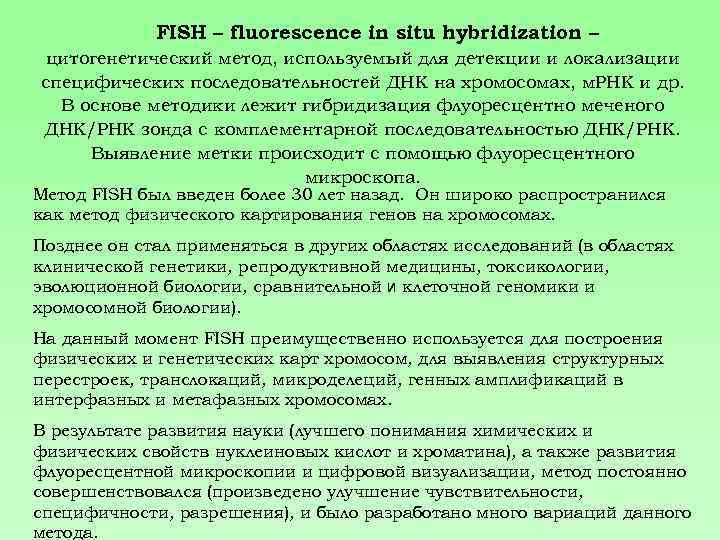 FISH – fluorescence in situ hybridization – цитогенетический метод, используемый для детекции и локализации специфических последовательностей ДНК на хромосомах, мРНК и др. В основе методики лежит гибридизация флуоресцентно меченого ДНК/РНК зонда с комплементарной последовательностью ДНК/РНК. Выявление метки происходит с помощью флуоресцентного микроскопа.

Метод FISH был введен более 30 лет назад. Он широко распространился как метод физического картирования генов на хромосомах.

Позднее он стал применяться в других областях исследований (в областях клинической генетики, репродуктивной медицины, токсикологии, эволюционной биологии, сравнительной и клеточной геномики и хромосомной биологии).

На данный момент FISH преимущественно используется для построения физических и генетических карт хромосом, для выявления структурных перестроек, транслокаций, микроделеций, генных амплификаций в интерфазных и метафазных хромосомах.

В результате развития науки (лучшего понимания химических и физических свойств нуклеиновых кислот и хроматина), а также развития флуоресцентной микроскопии и цифровой визуализации, метод постоянно совершенствовался (произведено улучшение чувствительности, специфичности, разрешения), и было разработано много вариаций данного метода.